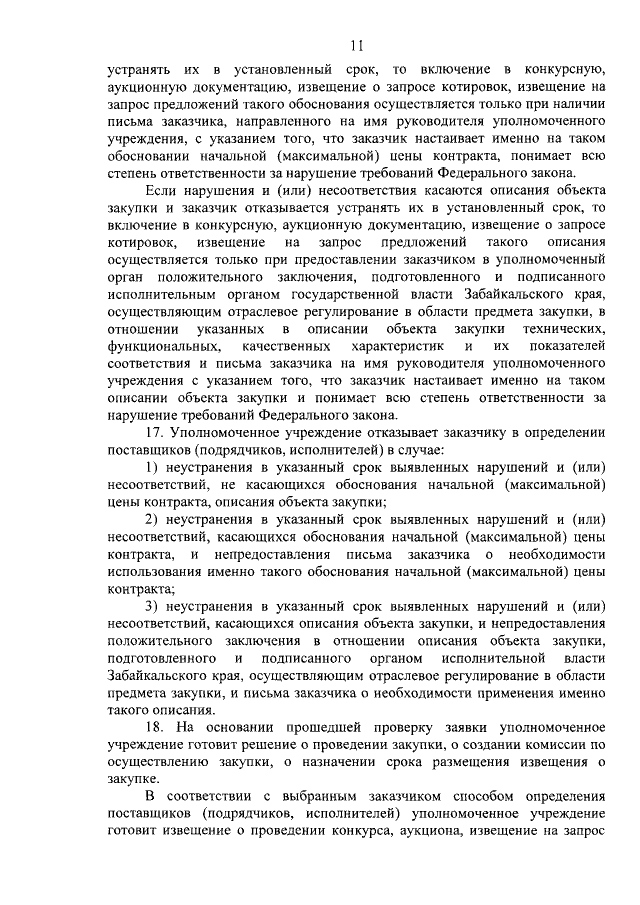 11

устранять их в установленный срок, то включение в конкурсную, аукционную документацию, извещение о запросе котировок, извещение на запрос предложений такого обоснования осуществляется только при наличии письма заказчика, направленного на имя руководителя уполномоченного учреждения, с указанием того, что заказчик настаивает именно на таком обосновании начальной (максимальной) цены контракта, понимает всю степень ответственности за нарушение требований Федерального закона.

Если нарушения и (или) несоответствия касаются описания объекта закупки и заказчик отказывается устранять их в установленный срок, то включение в конкурсную, аукционную документацию, извещение о запросе котировок, извещение на запрос предложений такого описания осуществляется только при предоставлении заказчиком в уполномоченный орган положительного заключения, подготовленного и подписанного исполнительным органом государственной власти Забайкальского края, осуществляющим отраслевое регулирование в области предмета закупки, в отношении указанных в описании объекта закупки технических, функциональных, качественных характеристик и их показателей соответствия и письма заказчика на имя руководителя уполномоченного учреждения с указанием того, что заказчик настаивает именно на таком описании объекта закупки и понимает всю степень ответственности за нарушение требований Федерального закона.

17. Уполномоченное учреждение отказывает заказчику в определении поставщиков (подрядчиков, исполнителей) в случае:

1) неустранения в указанный срок выявленных нарушений и (или) несоответствий, не касающихся обоснования начальной (максимальной) цены контракта, описания объекта закупки;

2) неустранения в указанный срок выявленных нарушений и (или) несоответствий, касающихся обоснования начальной (максимальной) цены контракта, и непредоставления письма заказчика о необходимости использования именно такого обоснования начальной (максимальной) цены контракта;

3) неустранения в указанный срок выявленных нарушений и (или) несоответствий, касающихся описания объекта закупки, и непредоставления положительного заключения в отношении описания объекта закупки, подготовленного и подписанного органом исполнительной власти Забайкальского края, осуществляющим отраслевое регулирование в области предмета закупки, и письма заказчика о необходимости применения именно такого описания.

18. На основании прошедшей проверку заявки уполномоченное учреждение готовит решение о проведении закупки, о создании комиссии по осуществлению закупки, о назначении срока размещения извещения о закупке.

В соответствии с выбранным заказчиком способом определения поставщиков (подрядчиков, исполнителей) уполномоченное учреждение готовит извещение о проведении конкурса, аукциона, извещение на запрос